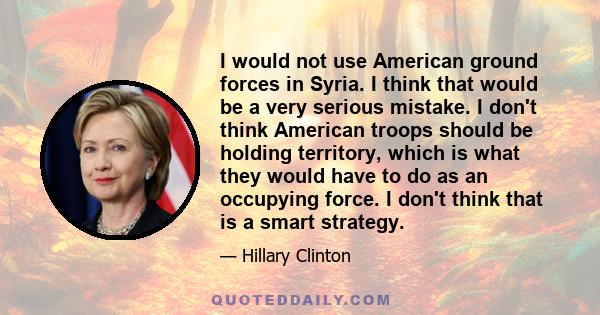 I would not use American ground forces in Syria. I think that would be a very serious mistake. I don't think American troops should be holding territory, which is what they would have to do as an occupying force. I don't think that is a smart strategy.

— Hillary Clinton

QUOTEDDAILY.COM